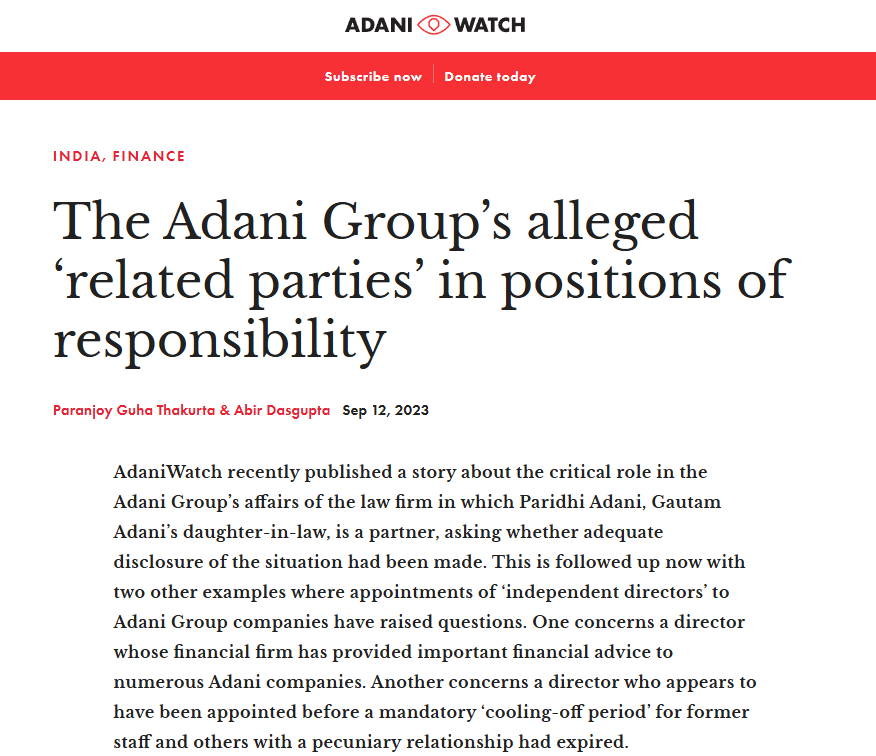 ADANI WATCH

Subscribe now | Donate today

INDIA, FINANCE

The Adani Group's alleged 'related parties' in positions of responsibility

Paranjoy Guha Thakurta & Abir Dasgupta Sep 12, 2023

AdaniWatch recently published a story about the critical role in the Adani Group's affairs of the law firm in which Paridhi Adani, Gautam Adani's daughter-in-law, is a partner, asking whether adequate disclosure of the situation had been made. This is followed up now with two other examples where appointments of 'independent directors' to Adani Group companies have raised questions. One concerns a director whose financial firm has provided important financial advice to numerous Adani companies. Another concerns a director who appears to have been appointed before a mandatory 'cooling-off period' for former staff and others with a pecuniary relationship had expired.